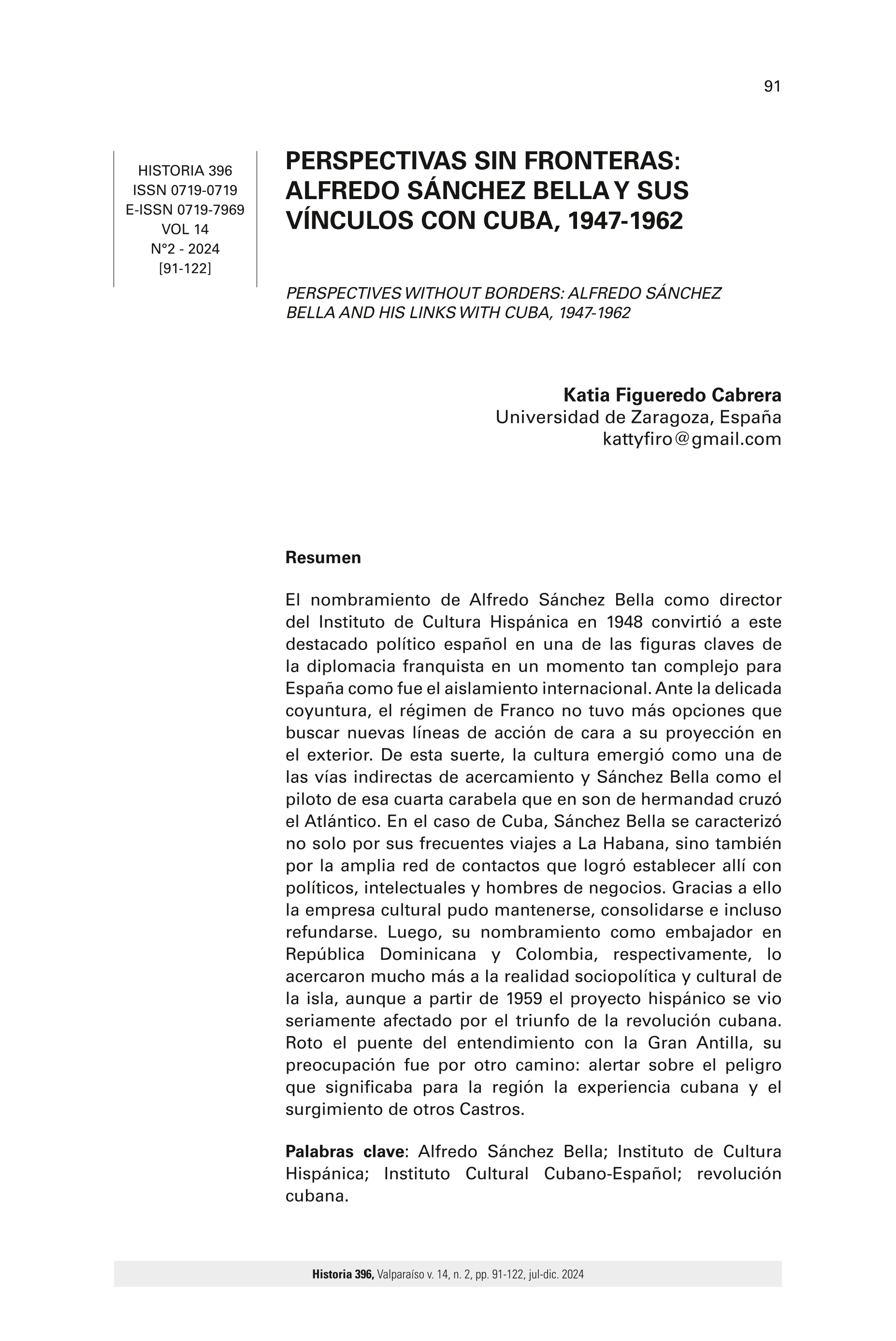 91

HISTORIA 396
ISSN 0719-0719
E-ISSN 0719-7969
VOL 14
N°2 - 2024
[91-122]

PERSPECTIVAS SIN FRONTERAS: ALFREDO SÁNCHEZ BELLA Y SUS VÍNCULOS CON CUBA, 1947-1962

PERSPECTIVES WITHOUT BORDERS: ALFREDO SÁNCHEZ BELLA AND HIS LINKS WITH CUBA, 1947-1962

Katia Figueredo Cabrera
Universidad de Zaragoza, España
kattyfiro@gmail.com

Resumen

El nombramiento de Alfredo Sánchez Bella como director del Instituto de Cultura Hispánica en 1948 convirtió a este destacado político español en una de las figuras claves de la diplomacia franquista en un momento tan complejo para España como fue el aislamiento internacional. Ante la delicada coyuntura, el régimen de Franco no tuvo más opciones que buscar nuevas líneas de acción de cara a su proyección en el exterior. De esta suerte, la cultura emergió como una de las vías indirectas de acercamiento y Sánchez Bella como el piloto de esa cuarta carabela que en son de hermandad cruzó el Atlántico. En el caso de Cuba, Sánchez Bella se caracterizó no solo por sus frecuentes viajes a La Habana, sino también por la amplia red de contactos que logró establecer allí con políticos, intelectuales y hombres de negocios. Gracias a ello la empresa cultural pudo mantenerse, consolidarse e incluso refundarse. Luego, su nombramiento como embajador en República Dominicana y Colombia, respectivamente, lo acercaron mucho más a la realidad sociopolítica y cultural de la isla, aunque a partir de 1959 el proyecto hispánico se vio seriamente afectado por el triunfo de la revolución cubana. Roto el puente del entendimiento con la Gran Antilla, su preocupación fue por otro camino: alertar sobre el peligro que significaba para la región la experiencia cubana y el surgimiento de otros Castros.

Palabras clave: Alfredo Sánchez Bella; Instituto de Cultura Hispánica; Instituto Cultural Cubano-Español; revolución cubana.

Historia 396, Valparaíso v. 14, n. 2, pp. 91-122, jul-dic. 2024